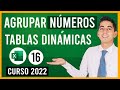 AGRUPAR NÚMEROS
TABLAS DINÁMICAS
X
16
CURSO 2022